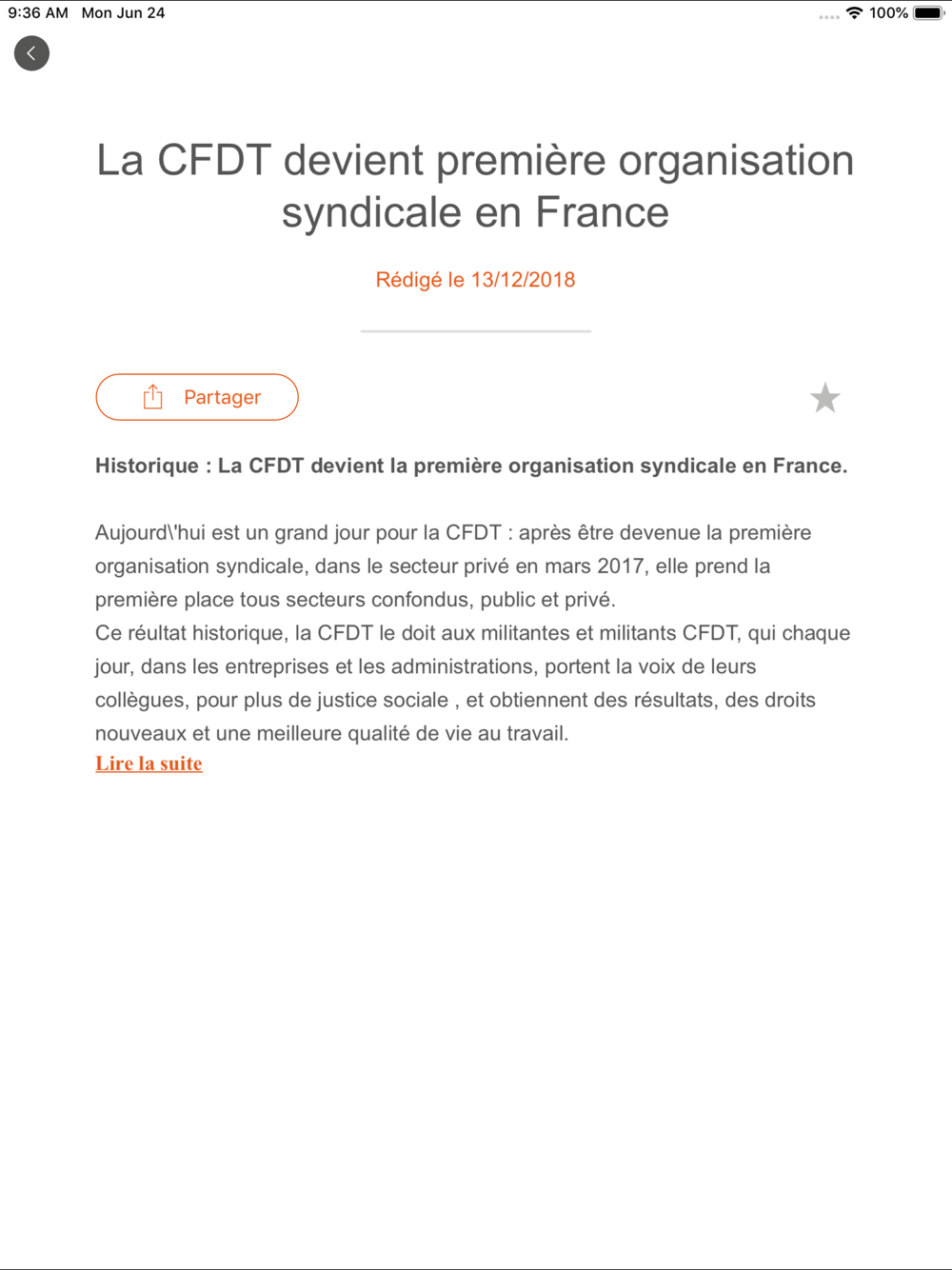 9:36 AM Mon Jun 24

100%

La CFDT devient première organisation syndicale en France

Rédigé le 13/12/2018

Partager

Historique : La CFDT devient la première organisation syndicale en France.

Aujourd\'hui est un grand jour pour la CFDT : après être devenue la première organisation syndicale, dans le secteur privé en mars 2017, elle prend la première place tous secteurs confondus, public et privé.
Ce réultat historique, la CFDT le doit aux militantes et militants CFDT, qui chaque jour, dans les entreprises et les administrations, portent la voix de leurs collègues, pour plus de justice sociale , et obtiennent des résultats, des droits nouveaux et une meilleure qualité de vie au travail.
Lire la suite